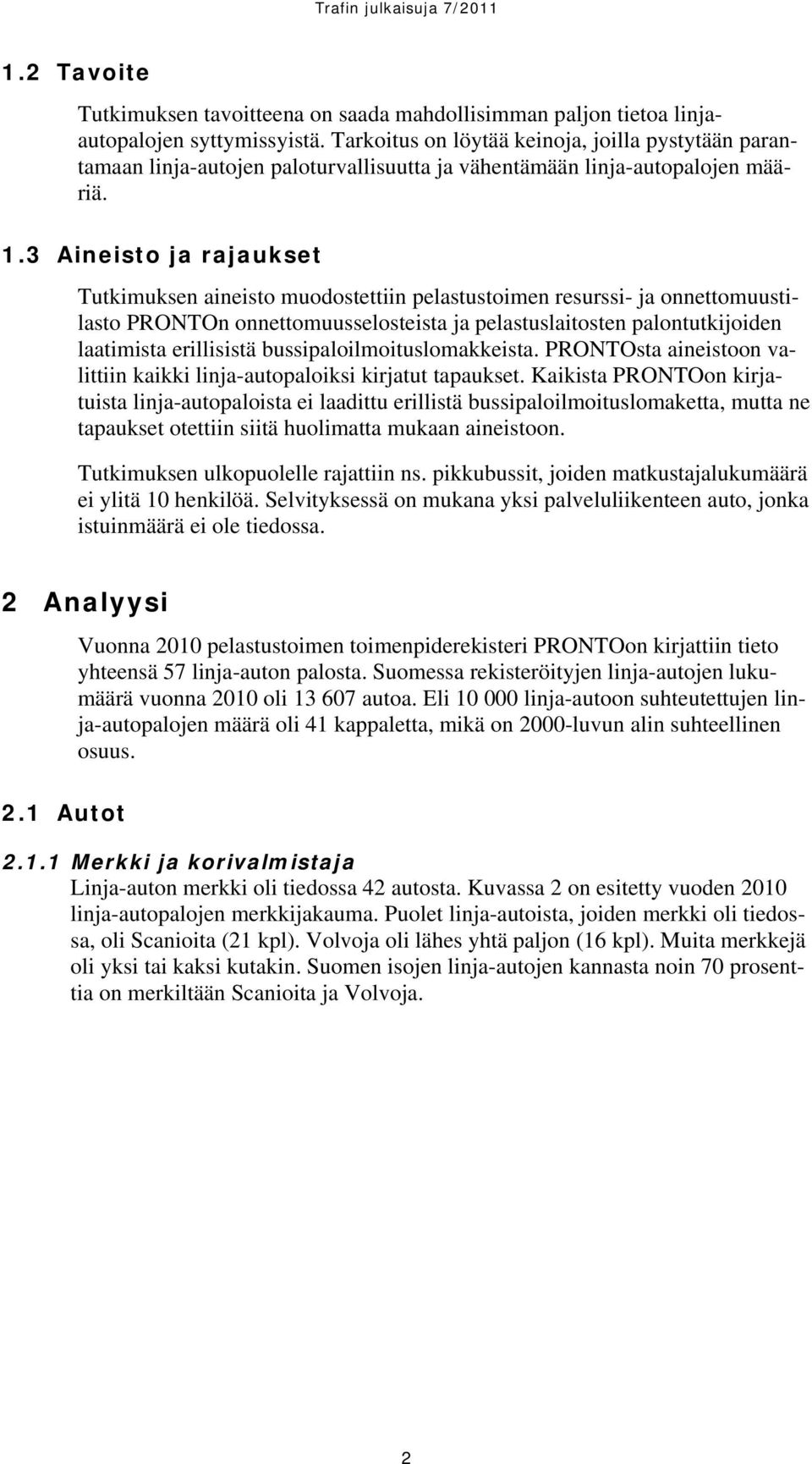 Trafin julkaisuja 7/2011

1.2 Tavoite

Tutkimuksen tavoitteena on saada mahdollisimman paljon tietoa linja-autopalojen syttymissyistä. Tarkoitus on löytää keinoja, joilla pystytään parantamaan linja-autojen paloturvallisuutta ja vähentämään linja-autopalojen määriä.

1.3 Aineisto ja rajaukset

Tutkimuksen aineisto muodostettiin pelastustoimen resurssi- ja onnettomuustilasto PRONTOn onnettomuusselosteista ja pelastuslaitosten palontutkijoiden laatimista erillisistä bussipaloilmoituslomakkeista. PRONTOsta aineistoon valittiin kaikki linja-autopaloiksi kirjatut tapaukset. Kaikista PRONTOon kirjatuista linja-autopaloista ei laadittu erillistä bussipaloilmoituslomaketta, mutta ne tapaukset otettiin siitä huolimatta mukaan aineistoon.

Tutkimuksen ulkopuolelle rajattiin ns. pikkubussit, joiden matkustajalukumäärä ei ylitä 10 henkilöä. Selvityksessä on mukana yksi palveluliikenteen auto, jonka istuinmäärä ei ole tiedossa.

2 Analyysi

Vuonna 2010 pelastustoimen toimenpiderekisteri PRONTOon kirjattiin tieto yhteensä 57 linja-auton palosta. Suomessa rekisteröityjen linja-autojen lukumäärä vuonna 2010 oli 13 607 autoa. Eli 10 000 linja-autoon suhteutettujen linja-autopalojen määrä oli 41 kappaletta, mikä on 2000-luvun alin suhteellinen osuus.

2.1 Autot

2.1.1 Merkki ja korivalmistaja

Linja-auton merkki oli tiedossa 42 autosta. Kuvassa 2 on esitetty vuoden 2010 linja-autopalojen merkkijakauma. Puolet linja-autoista, joiden merkki oli tiedossa, oli Scanioita (21 kpl). Volvoja oli lähes yhtä paljon (16 kpl). Muita merkkejä oli yksi tai kaksi kutakin. Suomen isojen linja-autojen kannasta noin 70 prosenttia on merkiltään Scanioita ja Volvoja.

2